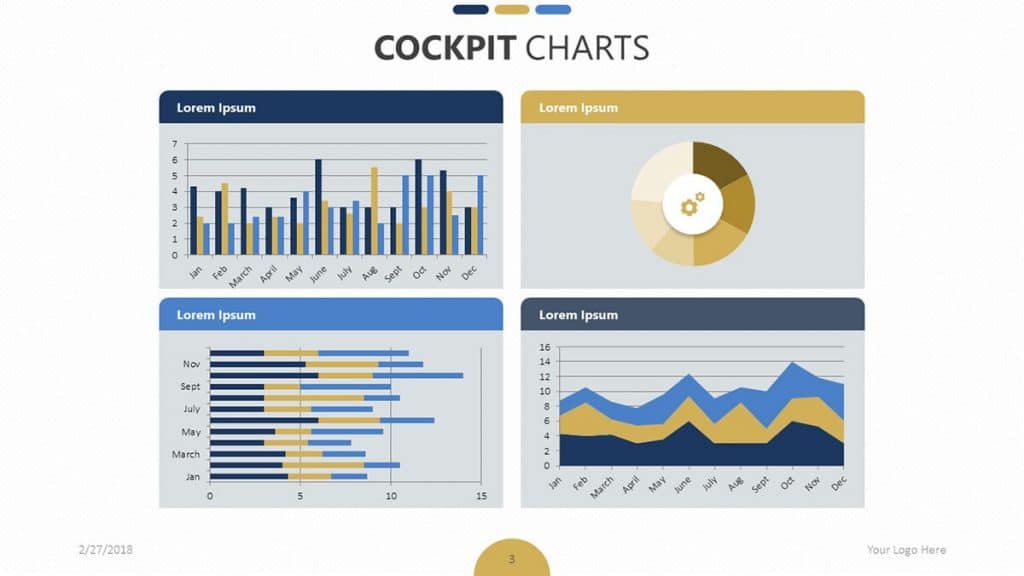 COCKPIT CHARTS

Lorem Ipsum

7
6
5
4
3
2
1
0

Jan Feb March April May June July Aug Sept Oct Nov Dec

Lorem Ipsum

Lorem Ipsum

Nov
Sept
July
May
March
Jan

0 5 10 15

Lorem Ipsum

16
14
12
10
8
6
4
2
0

Jan Feb March April May June July Aug Sept Oct Nov Dec

2/27/2018

3

Your Logo Here